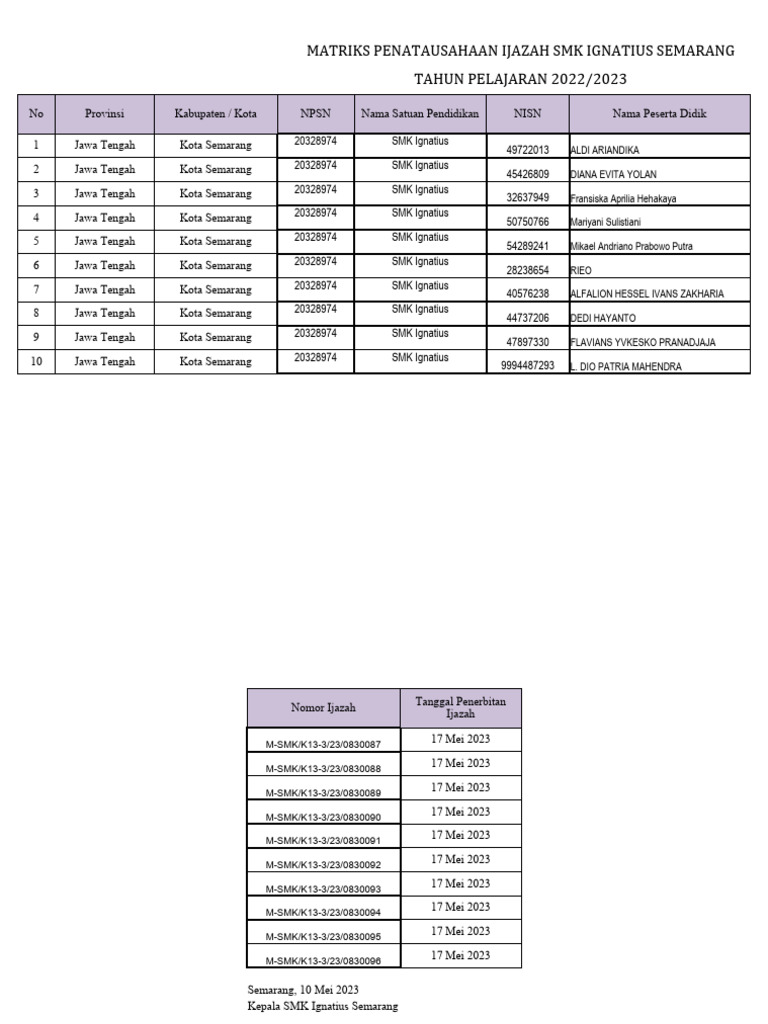 MATRIKS PENATAUSAHAAN IJAZAH SMK IGNATIUS SEMARANG

TAHUN PELAJARAN 2022/2023

| No | Provinsi | Kabupaten / Kota | NPSN | Nama Satuan Pendidikan | NISN | Nama Peserta Didik |
|---|---|---|---|---|---|---|
| 1 | Jawa Tengah | Kota Semarang | 20328974 | SMK Ignatius | 49722013 | ALDI ARIANDIKA |
| 2 | Jawa Tengah | Kota Semarang | 20328974 | SMK Ignatius | 45426809 | DIANA EVITA YOLAN |
| 3 | Jawa Tengah | Kota Semarang | 20328974 | SMK Ignatius | 32637949 | Fransiska Aprilia Hehakaya |
| 4 | Jawa Tengah | Kota Semarang | 20328974 | SMK Ignatius | 50750766 | Mariyani Sulistiani |
| 5 | Jawa Tengah | Kota Semarang | 20328974 | SMK Ignatius | 54289241 | Mikael Andriano Prabowo Putra |
| 6 | Jawa Tengah | Kota Semarang | 20328974 | SMK Ignatius | 28238654 | RIEO |
| 7 | Jawa Tengah | Kota Semarang | 20328974 | SMK Ignatius | 40576238 | ALFALION HESSEL IVANS ZAKHARIA |
| 8 | Jawa Tengah | Kota Semarang | 20328974 | SMK Ignatius | 44737206 | DEDI HAYANTO |
| 9 | Jawa Tengah | Kota Semarang | 20328974 | SMK Ignatius | 47897330 | FLAVIANS YVKESKO PRANADJAJA |
| 10 | Jawa Tengah | Kota Semarang | 20328974 | SMK Ignatius | 9994487293 | L. DIO PATRIA MAHENDRA |

| Nomor Ijazah | Tanggal Penerbitan Ijazah |
|---|---|
| M-SMK/K13-3/23/0830087 | 17 Mei 2023 |
| M-SMK/K13-3/23/0830088 | 17 Mei 2023 |
| M-SMK/K13-3/23/0830089 | 17 Mei 2023 |
| M-SMK/K13-3/23/0830090 | 17 Mei 2023 |
| M-SMK/K13-3/23/0830091 | 17 Mei 2023 |
| M-SMK/K13-3/23/0830092 | 17 Mei 2023 |
| M-SMK/K13-3/23/0830093 | 17 Mei 2023 |
| M-SMK/K13-3/23/0830094 | 17 Mei 2023 |
| M-SMK/K13-3/23/0830095 | 17 Mei 2023 |
| M-SMK/K13-3/23/0830096 | 17 Mei 2023 |

Semarang, 10 Mei 2023
Kepala SMK Ignatius Semarang